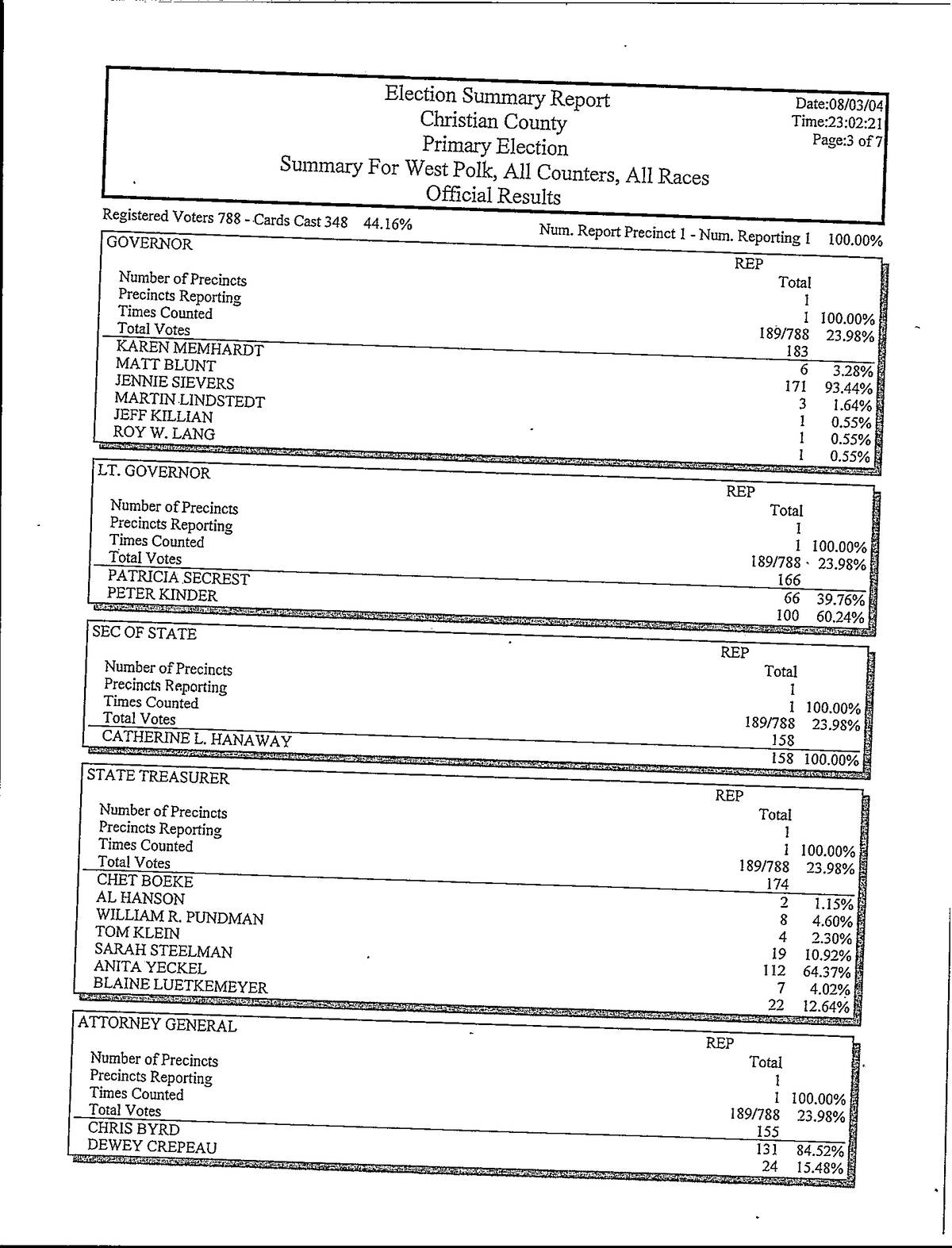 Election Summary Report
Christian County
Primary Election
Summary For West Polk, All Counters, All Races
Official Results

Date:08/03/04
Time:23:02:21
Page:3 of 7

Registered Voters 788 - Cards Cast 348 44.16%

Num. Report Precinct 1 - Num. Reporting 1 100.00%

GOVERNOR

| | REP Total | |
|---|---|---|
| Number of Precincts | 1 | |
| Precincts Reporting | 1 | 100.00% |
| Times Counted | 189/788 | 23.98% |
| Total Votes | 183 | |
| KAREN MEMHARDT | 6 | 3.28% |
| MATT BLUNT | 171 | 93.44% |
| JENNIE SIEVERS | 3 | 1.64% |
| MARTIN LINDSTEDT | 1 | 0.55% |
| JEFF KILLIAN | 1 | 0.55% |
| ROY W. LANG | 1 | 0.55% |

LT. GOVERNOR

| | REP Total | |
|---|---|---|
| Number of Precincts | 1 | |
| Precincts Reporting | 1 | 100.00% |
| Times Counted | 189/788 | 23.98% |
| Total Votes | 166 | |
| PATRICIA SECREST | 66 | 39.76% |
| PETER KINDER | 100 | 60.24% |

SEC OF STATE

| | REP Total | |
|---|---|---|
| Number of Precincts | 1 | |
| Precincts Reporting | 1 | 100.00% |
| Times Counted | 189/788 | 23.98% |
| Total Votes | 158 | |
| CATHERINE L. HANAWAY | 158 | 100.00% |

STATE TREASURER

| | REP Total | |
|---|---|---|
| Number of Precincts | 1 | |
| Precincts Reporting | 1 | 100.00% |
| Times Counted | 189/788 | 23.98% |
| Total Votes | 174 | |
| CHET BOEKE | 2 | 1.15% |
| AL HANSON | 8 | 4.60% |
| WILLIAM R. PUNDMAN | 4 | 2.30% |
| TOM KLEIN | 19 | 10.92% |
| SARAH STEELMAN | 112 | 64.37% |
| ANITA YECKEL | 7 | 4.02% |
| BLAINE LUETKEMEYER | 22 | 12.64% |

ATTORNEY GENERAL

| | REP Total | |
|---|---|---|
| Number of Precincts | 1 | |
| Precincts Reporting | 1 | 100.00% |
| Times Counted | 189/788 | 23.98% |
| Total Votes | 155 | |
| CHRIS BYRD | 131 | 84.52% |
| DEWEY CREPEAU | 24 | 15.48% |